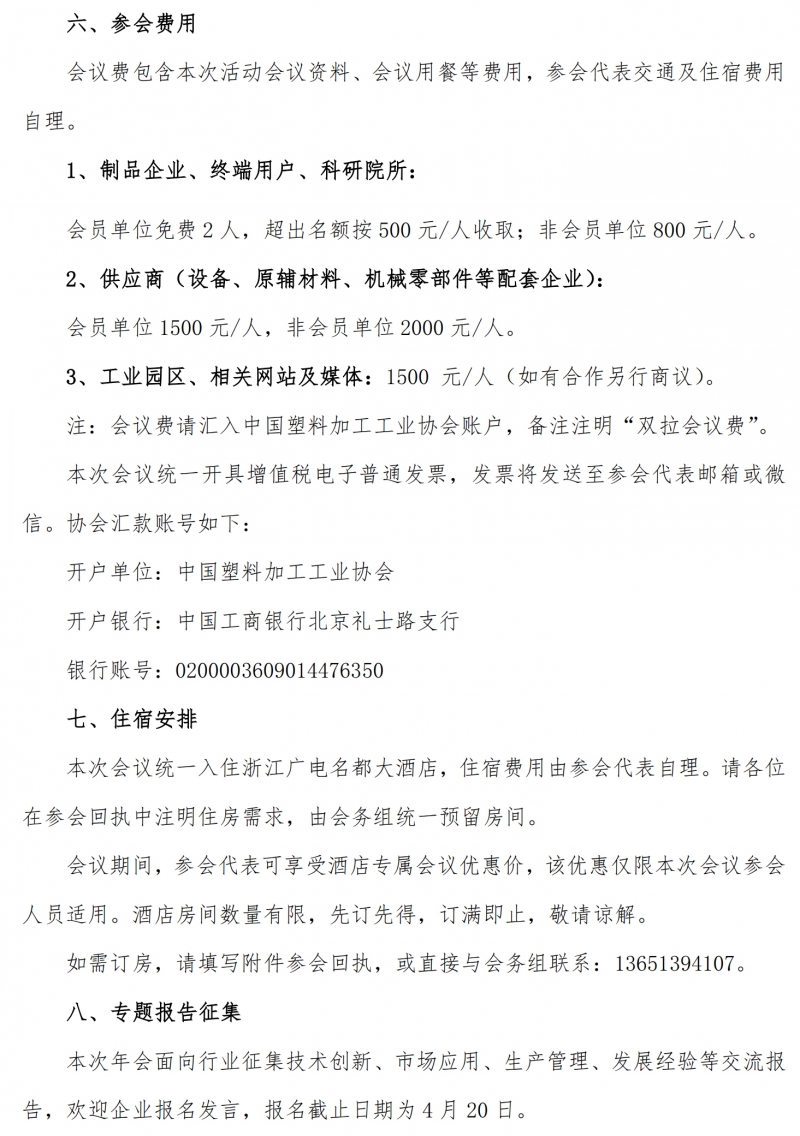 六、参会费用

会议费包含本次活动会议资料、会议用餐等费用，参会代表交通及住宿费用自理。

1、制品企业、终端用户、科研院所：

会员单位免费 2 人，超出名额按 500 元/人收取；非会员单位 800 元/人。

2、供应商（设备、原辅材料、机械零部件等配套企业）：

会员单位 1500 元/人，非会员单位 2000 元/人。

3、工业园区、相关网站及媒体：1500 元/人（如有合作另行商议）。

注：会议费请汇入中国塑料加工工业协会账户，备注注明“双拉会议费”。

本次会议统一开具增值税电子普通发票，发票将发送至参会代表邮箱或微信。协会汇款账号如下：

开户单位：中国塑料加工工业协会

开户银行：中国工商银行北京礼士路支行

银行账号：0200003609014476350

七、住宿安排

本次会议统一入住浙江广电名都大酒店，住宿费用由参会代表自理。请各位在参会回执中注明住房需求，由会务组统一预留房间。

会议期间，参会代表可享受酒店专属会议优惠价，该优惠仅限本次会议参会人员适用。酒店房间数量有限，先订先得，订满即止，敬请谅解。

如需订房，请填写附件参会回执，或直接与会务组联系：13651394107。

八、专题报告征集

本次年会面向行业征集技术创新、市场应用、生产管理、发展经验等交流报告，欢迎企业报名发言，报名截止日期为 4 月 20 日。